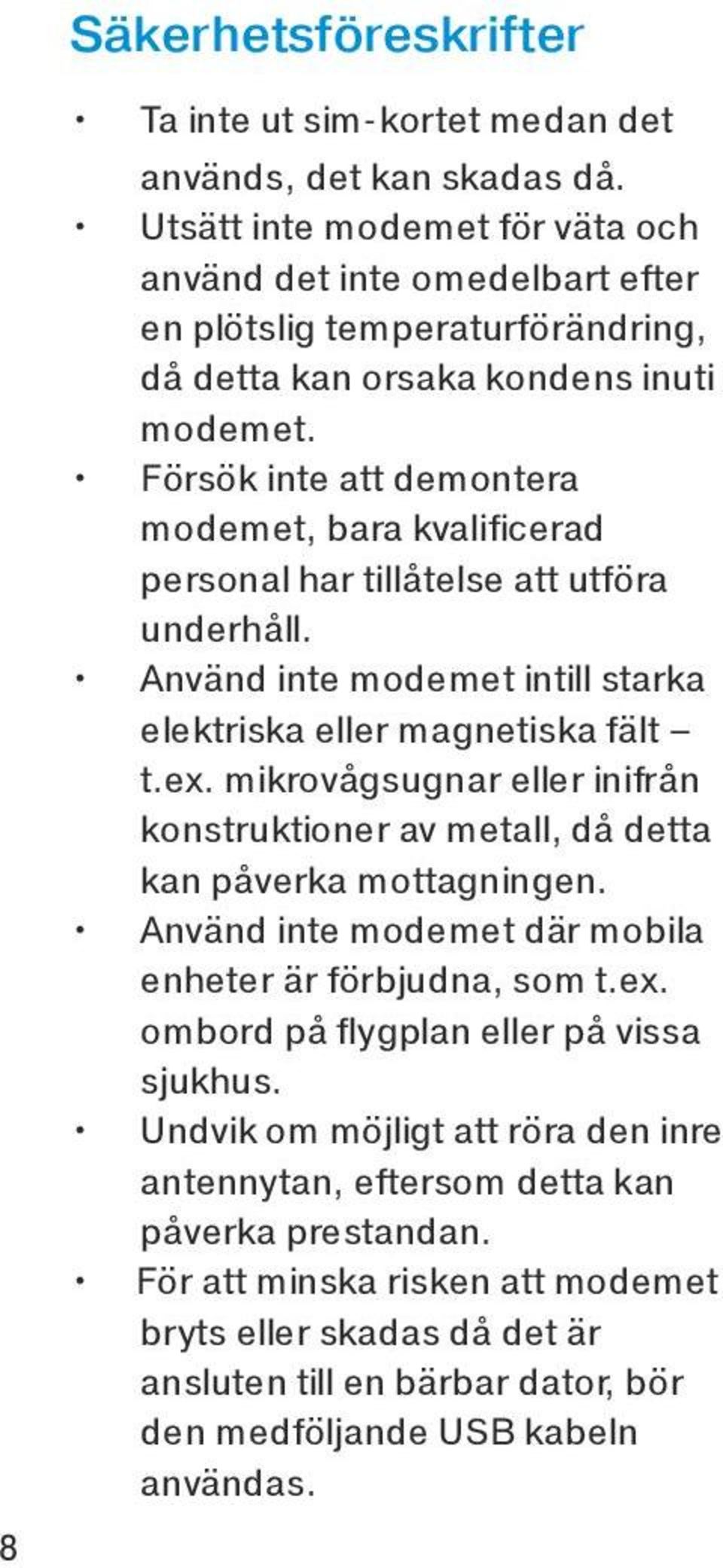 Säkerhetsföreskrifter

• Ta inte ut sim-kortet medan det används, det kan skadas då.
• Utsätt inte modemet för väta och använd det inte omedelbart efter en plötslig temperaturförändring, då detta kan orsaka kondens inuti modemet.
• Försök inte att demontera modemet, bara kvalificerad personal har tillåtelse att utföra underhåll.
• Använd inte modemet intill starka elektriska eller magnetiska fält – t.ex. mikrovågsugnar eller inifrån konstruktioner av metall, då detta kan påverka mottagningen.
• Använd inte modemet där mobila enheter är förbjudna, som t.ex. ombord på flygplan eller på vissa sjukhus.
• Undvik om möjligt att röra den inre antennytan, eftersom detta kan påverka prestandan.
• För att minska risken att modemet bryts eller skadas då det är ansluten till en bärbar dator, bör den medföljande USB kabeln användas.

8